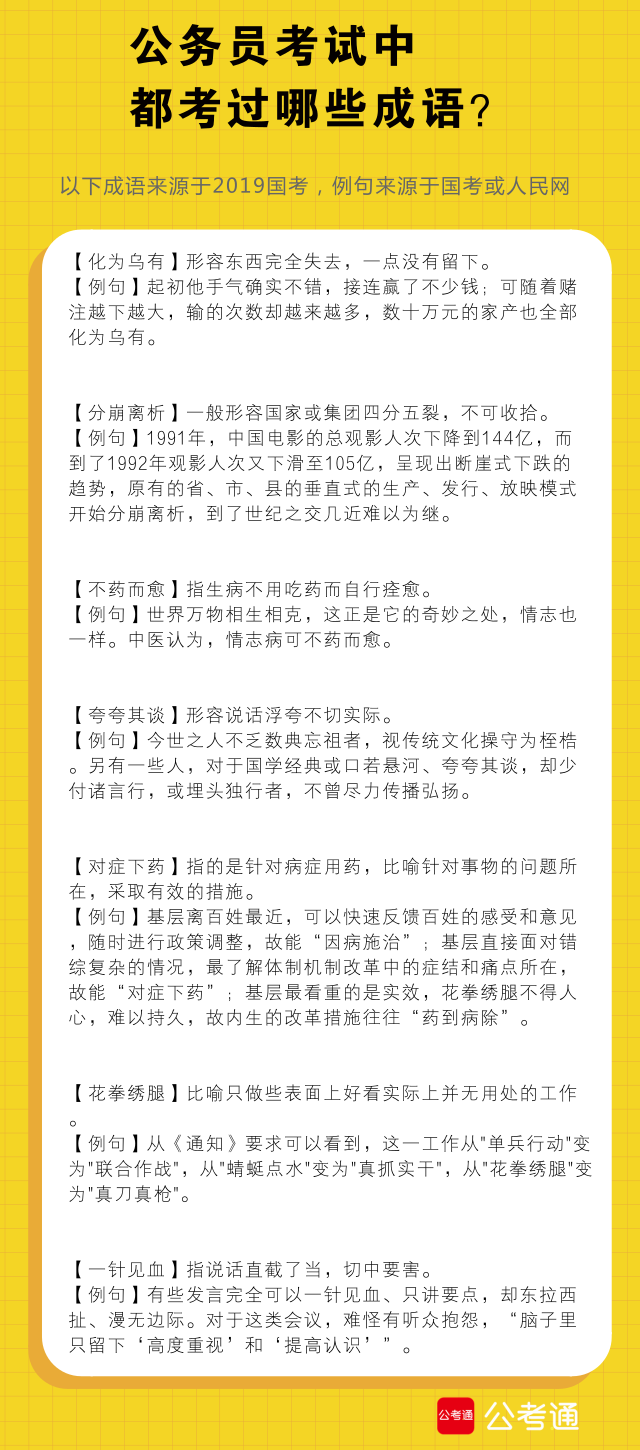 公务员考试中
都考过哪些成语？

以下成语来源于2019国考，例句来源于国考或人民网

【化为乌有】形容东西完全失去，一点没有留下。
【例句】起初他手气确实不错，接连赢了不少钱；可随着赌注越下越大，输的次数却越来越多，数十万元的家产也全部化为乌有。

【分崩离析】一般形容国家或集团四分五裂，不可收拾。
【例句】1991年，中国电影的总观影人次下降到144亿，而到了1992年观影人次又下滑至105亿，呈现出断崖式下跌的趋势，原有的省、市、县的垂直式的生产、发行、放映模式开始分崩离析，到了世纪之交几近难以为继。

【不药而愈】指生病不用吃药而自行痊愈。
【例句】世界万物相生相克，这正是它的奇妙之处，情志也一样。中医认为，情志病可不药而愈。

【夸夸其谈】形容说话浮夸不切实际。
【例句】今世之人不乏数典忘祖者，视传统文化操守为桎梏。另有一些人，对于国学经典或口若悬河、夸夸其谈，却少付诸言行，或埋头独行者，不曾尽力传播弘扬。

【对症下药】指的是针对病症用药，比喻针对事物的问题所在，采取有效的措施。
【例句】基层离百姓最近，可以快速反馈百姓的感受和意见，随时进行政策调整，故能“因病施治”；基层直接面对错综复杂的情况，最了解体制机制改革中的症结和痛点所在，故能“对症下药”；基层最看重的是实效，花拳绣腿不得人心，难以持久，故内生的改革措施往往“药到病除”。

【花拳绣腿】比喻只做些表面上好看实际上并无用处的工作。
【例句】从《通知》要求可以看到，这一工作从"单兵行动"变为"联合作战"，从"蜻蜓点水"变为"真抓实干"，从"花拳绣腿"变为"真刀真枪"。

【一针见血】指说话直截了当，切中要害。
【例句】有些发言完全可以一针见血、只讲要点，却东拉西扯、漫无边际。对于这类会议，难怪有听众抱怨，“脑子里只留下‘高度重视’和‘提高认识’”。

公考通 公考通